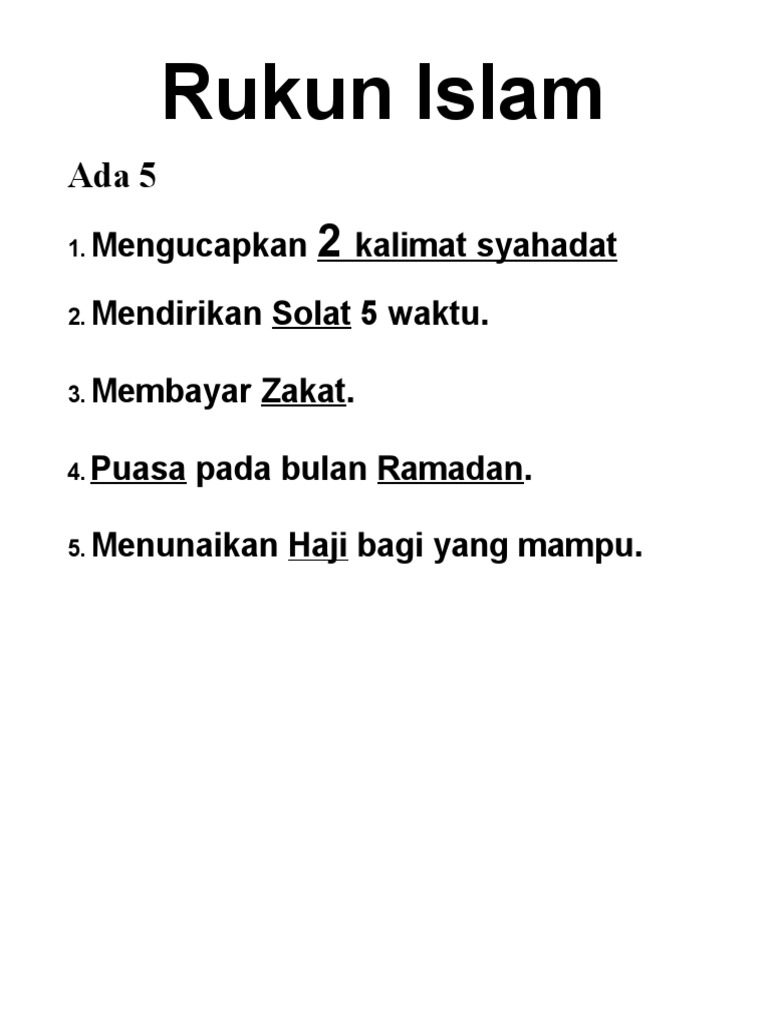 Rukun Islam

Ada 5

1. Mengucapkan 2 kalimat syahadat

2. Mendirikan Solat 5 waktu.

3. Membayar Zakat.

4. Puasa pada bulan Ramadan.

5. Menunaikan Haji bagi yang mampu.